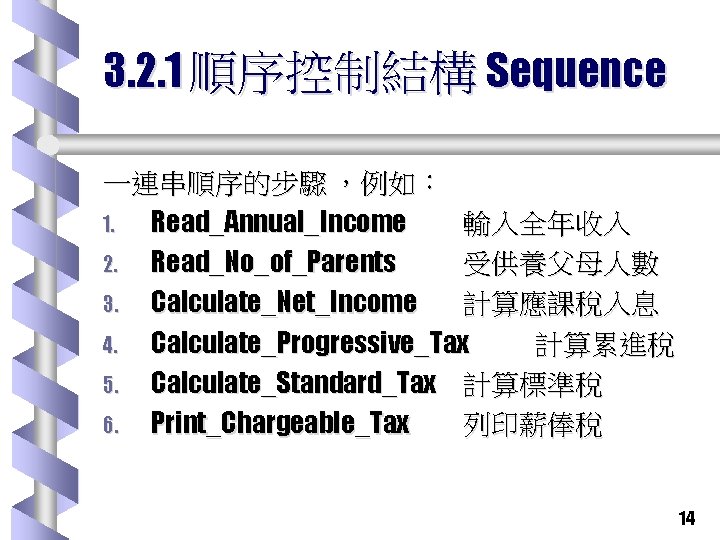 3.2.1順序控制結構 Sequence

一連串順序的步驟，例如：

1. Read_Annual_Income 輸入全年收入
2. Read_No_of_Parents 受供養父母人數
3. Calculate_Net_Income 計算應課稅入息
4. Calculate_Progressive_Tax 計算累進稅
5. Calculate_Standard_Tax 計算標準稅
6. Print_Chargeable_Tax 列印薪俸稅

14